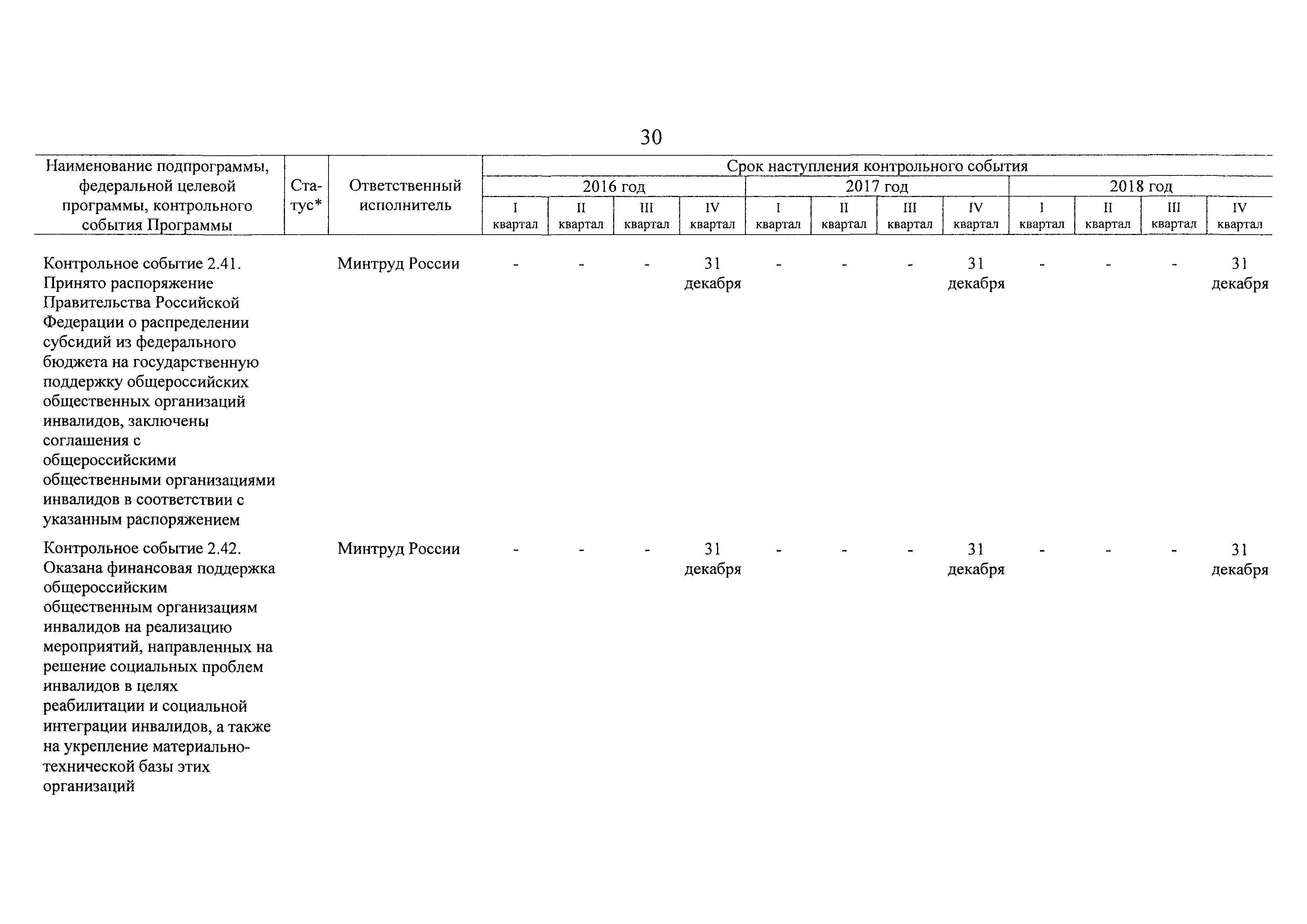 30

| Наименование подпрограммы, федеральной целевой программы, контрольного события Программы | Статус* | Ответственный исполнитель | Срок наступления контрольного события | | | | | | | | | | | |
|---|---|---|---|---|---|---|---|---|---|---|---|---|---|---|
| | | | 2016 год | | | | 2017 год | | | | 2018 год | | | |
| | | | I квартал | II квартал | III квартал | IV квартал | I квартал | II квартал | III квартал | IV квартал | I квартал | II квартал | III квартал | IV квартал |
| Контрольное событие 2.41. Принято распоряжение Правительства Российской Федерации о распределении субсидий из федерального бюджета на государственную поддержку общероссийских общественных организаций инвалидов, заключены соглашения с общероссийскими общественными организациями инвалидов в соответствии с указанным распоряжением | | Минтруд России | - | - | - | 31 декабря | - | - | - | 31 декабря | - | - | - | 31 декабря |
| Контрольное событие 2.42. Оказана финансовая поддержка общероссийским общественным организациям инвалидов на реализацию мероприятий, направленных на решение социальных проблем инвалидов в целях реабилитации и социальной интеграции инвалидов, а также на укрепление материально-технической базы этих организаций | | Минтруд России | - | - | - | 31 декабря | - | - | - | 31 декабря | - | - | - | 31 декабря |